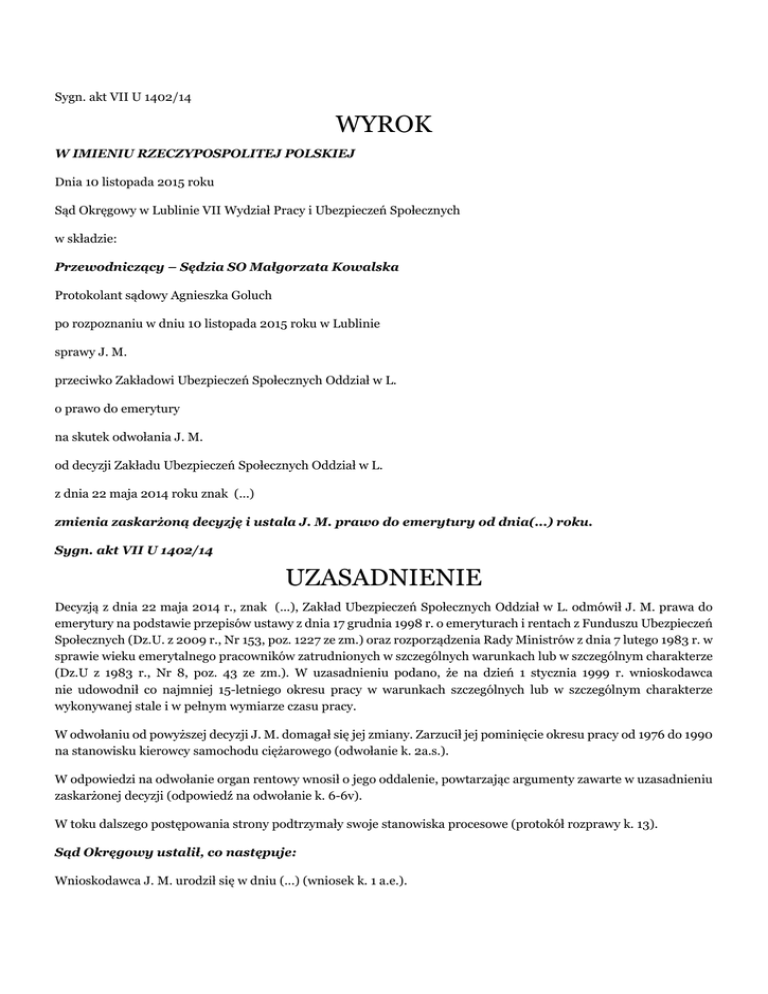 Sygn. akt VII U 1402/14

WYROK

W IMIENIU RZECZYPOSPOLITEJ POLSKIEJ

Dnia 10 listopada 2015 roku

Sąd Okręgowy w Lublinie VII Wydział Pracy i Ubezpieczeń Społecznych

w składzie:

Przewodniczący – Sędzia SO Małgorzata Kowalska

Protokolant sądowy Agnieszka Goluch

po rozpoznaniu w dniu 10 listopada 2015 roku w Lublinie

sprawy J. M.

przeciwko Zakładowi Ubezpieczeń Społecznych Oddział w L.

o prawo do emerytury

na skutek odwołania J. M.

od decyzji Zakładu Ubezpieczeń Społecznych Oddział w L.

z dnia 22 maja 2014 roku znak (...)

zmienia zaskarżoną decyzję i ustala J. M. prawo do emerytury od dnia(...) roku.

Sygn. akt VII U 1402/14

UZASADNIENIE

Decyzją z dnia 22 maja 2014 r., znak (...), Zakład Ubezpieczeń Społecznych Oddział w L. odmówił J. M. prawa do emerytury na podstawie przepisów ustawy z dnia 17 grudnia 1998 r. o emeryturach i rentach z Funduszu Ubezpieczeń Społecznych (Dz.U. z 2009 r., Nr 153, poz. 1227 ze zm.) oraz rozporządzenia Rady Ministrów z dnia 7 lutego 1983 r. w sprawie wieku emerytalnego pracowników zatrudnionych w szczególnych warunkach lub w szczególnym charakterze (Dz.U z 1983 r., Nr 8, poz. 43 ze zm.). W uzasadnieniu podano, że na dzień 1 stycznia 1999 r. wnioskodawca nie udowodnił co najmniej 15-letniego okresu pracy w warunkach szczególnych lub w szczególnym charakterze wykonywanej stale i w pełnym wymiarze czasu pracy.

W odwołaniu od powyższej decyzji J. M. domagał się jej zmiany. Zarzucił jej pominięcie okresu pracy od 1976 do 1990 na stanowisku kierowcy samochodu ciężarowego (odwołanie k. 2a.s.).

W odpowiedzi na odwołanie organ rentowy wnosił o jego oddalenie, powtarzając argumenty zawarte w uzasadnieniu zaskarżonej decyzji (odpowiedź na odwołanie k. 6-6v).

W toku dalszego postępowania strony podtrzymały swoje stanowiska procesowe (protokół rozprawy k. 13).

Sąd Okręgowy ustalił, co następuje:

Wnioskodawca J. M. urodził się w dniu (...) (wniosek k. 1 a.e.).